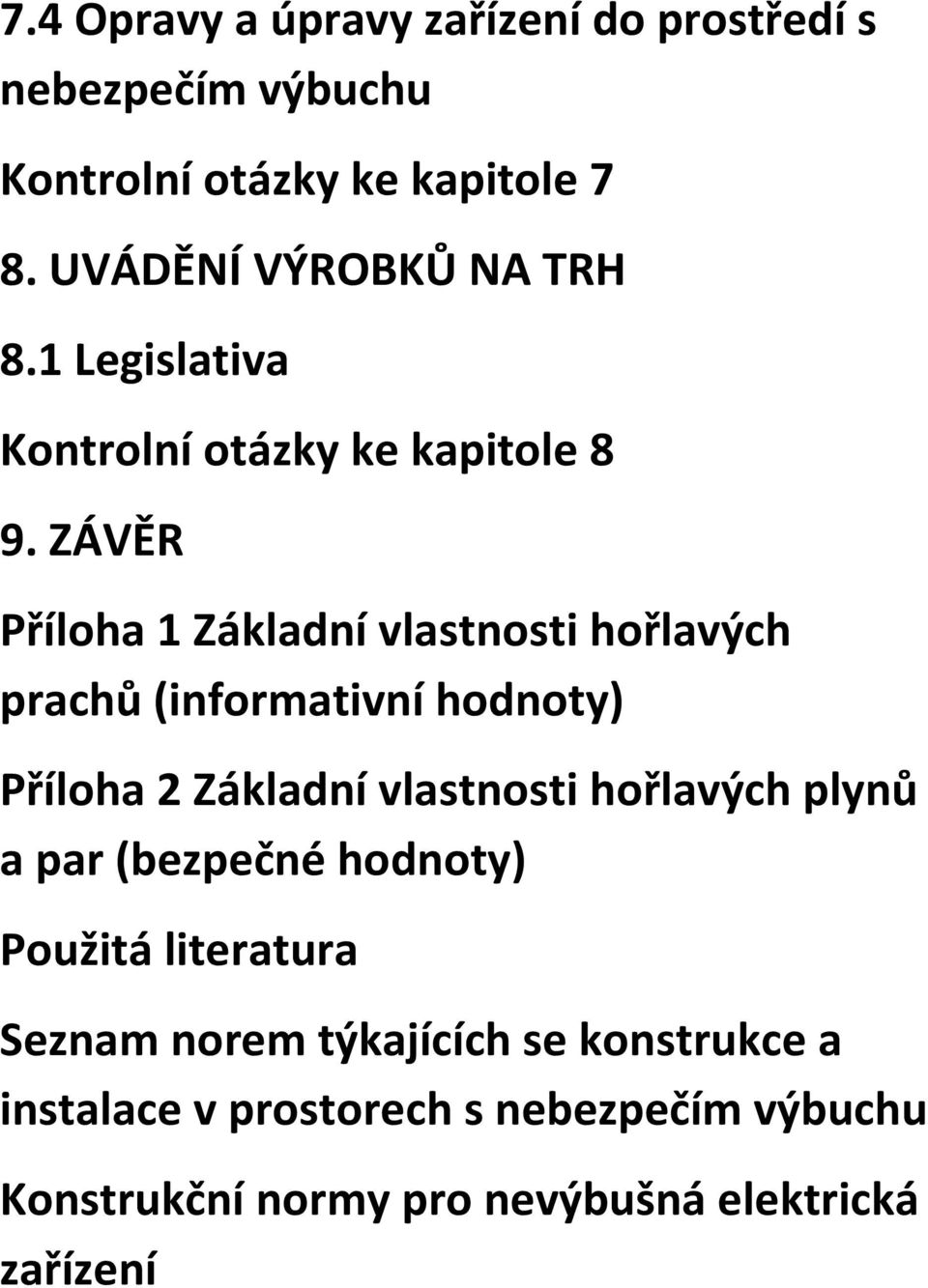 7.4 Opravy a úpravy zařízení do prostředí s nebezpečím výbuchu

Kontrolní otázky ke kapitole 7

8. UVÁDĚNÍ VÝROBKŮ NA TRH

8.1 Legislativa

Kontrolní otázky ke kapitole 8

9. ZÁVĚR

Příloha 1 Základní vlastnosti hořlavých prachů (informativní hodnoty)

Příloha 2 Základní vlastnosti hořlavých plynů a par (bezpečné hodnoty)

Použitá literatura

Seznam norem týkajících se konstrukce a instalace v prostorech s nebezpečím výbuchu

Konstrukční normy pro nevýbušná elektrická zařízení